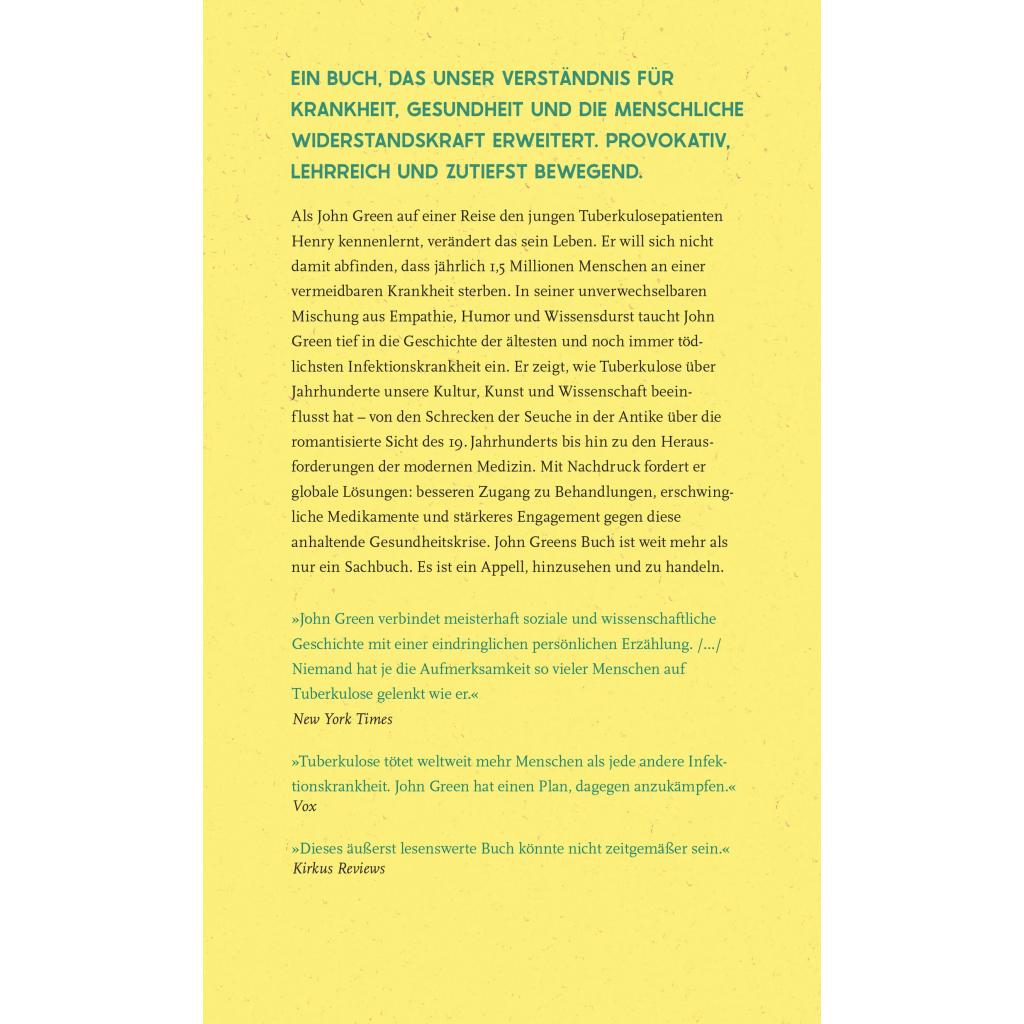 EIN BUCH, DAS UNSER VERSTÄNDNIS FÜR KRANKHEIT, GESUNDHEIT UND DIE MENSCHLICHE WIDERSTANDSKRAFT ERWEITERT. PROVOKATIV, LEHRREICH UND ZUTIEFST BEWEGEND.

Als John Green auf einer Reise den jungen Tuberkulosepatienten Henry kennenlernt, verändert das sein Leben. Er will sich nicht damit abfinden, dass jährlich 1,5 Millionen Menschen an einer vermeidbaren Krankheit sterben. In seiner unverwechselbaren Mischung aus Empathie, Humor und Wissensdurst taucht John Green tief in die Geschichte der ältesten und noch immer tödlichsten Infektionskrankheit ein. Er zeigt, wie Tuberkulose über Jahrhunderte unsere Kultur, Kunst und Wissenschaft beeinflusst hat – von den Schrecken der Seuche in der Antike über die romantisierte Sicht des 19. Jahrhunderts bis hin zu den Herausforderungen der modernen Medizin. Mit Nachdruck fordert er globale Lösungen: besseren Zugang zu Behandlungen, erschwingliche Medikamente und stärkeres Engagement gegen diese anhaltende Gesundheitskrise. John Greens Buch ist weit mehr als nur ein Sachbuch. Es ist ein Appell, hinzusehen und zu handeln.

»John Green verbindet meisterhaft soziale und wissenschaftliche Geschichte mit einer eindringlichen persönlichen Erzählung. /…/ Niemand hat je die Aufmerksamkeit so vieler Menschen auf Tuberkulose gelenkt wie er.«
New York Times

»Tuberkulose tötet weltweit mehr Menschen als jede andere Infektionskrankheit. John Green hat einen Plan, dagegen anzukämpfen.«
Vox

»Dieses äußerst lesenswerte Buch könnte nicht zeitgemäßer sein.«
Kirkus Reviews